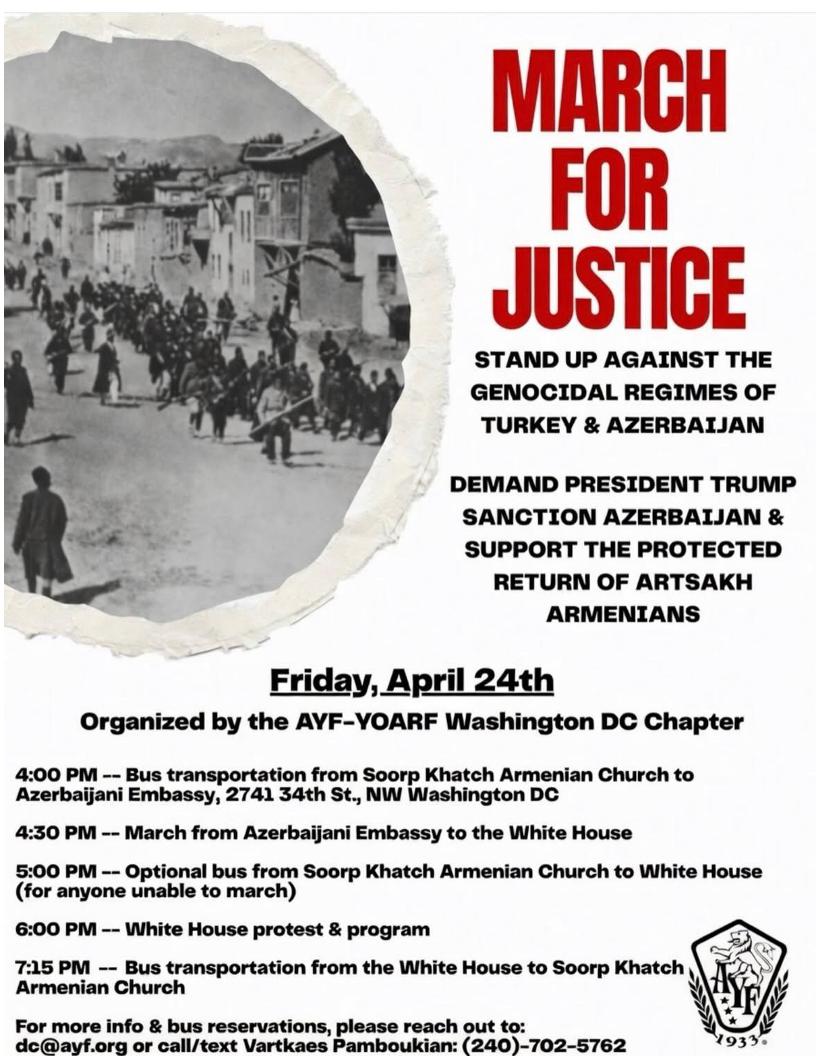 MARCH FOR JUSTICE

STAND UP AGAINST THE GENOCIDAL REGIMES OF TURKEY & AZERBAIJAN

DEMAND PRESIDENT TRUMP SANCTION AZERBAIJAN & SUPPORT THE PROTECTED RETURN OF ARTSAKH ARMENIANS

Friday, April 24th

Organized by the AYF-YOARF Washington DC Chapter

4:00 PM -- Bus transportation from Soorp Khatch Armenian Church to Azerbaijani Embassy, 2741 34th St., NW Washington DC

4:30 PM -- March from Azerbaijani Embassy to the White House

5:00 PM -- Optional bus from Soorp Khatch Armenian Church to White House (for anyone unable to march)

6:00 PM -- White House protest & program

7:15 PM -- Bus transportation from the White House to Soorp Khatch Armenian Church

For more info & bus reservations, please reach out to: dc@ayf.org or call/text Vartkaes Pamboukian: (240)-702-5762

AYF

1933